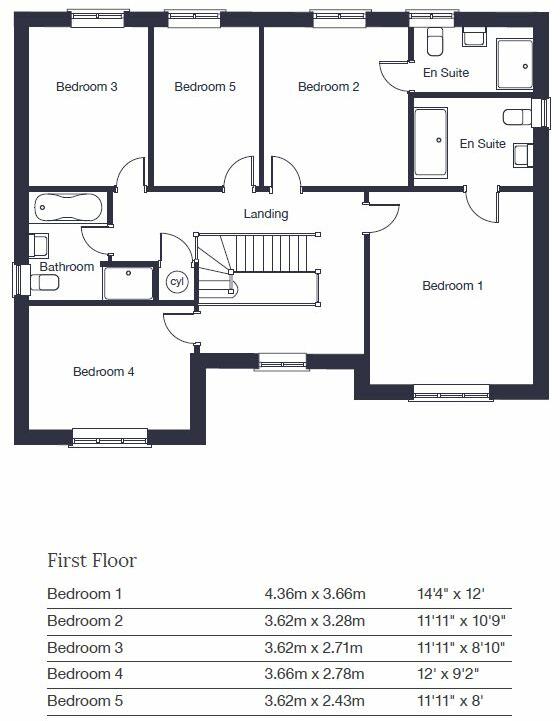 Bedroom 3
Bedroom 5
Bedroom 2
En Suite
En Suite
Landing
Bathroom
cyl
Bedroom 1
Bedroom 4

First Floor

| Bedroom 1 | 4.36m x 3.66m | 14'4" x 12' |
|---|---|---|
| Bedroom 2 | 3.62m x 3.28m | 11'11" x 10'9" |
| Bedroom 3 | 3.62m x 2.71m | 11'11" x 8'10" |
| Bedroom 4 | 3.66m x 2.78m | 12' x 9'2" |
| Bedroom 5 | 3.62m x 2.43m | 11'11" x 8' |